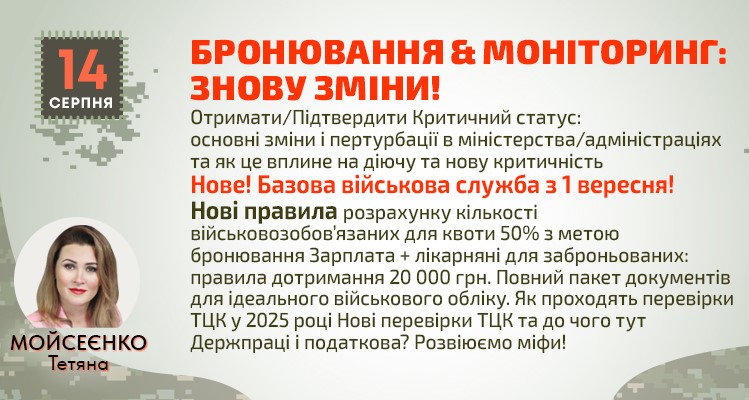 14
СЕРПНЯ

БРОНЮВАННЯ & МОНІТОРИНГ: ЗНОВУ ЗМІНИ!

Отримати/Підтвердити Критичний статус: основні зміни і пертурбації в міністерства/адміністраціях та як це вплине на діючу та нову критичність

Нове! Базова військова служба з 1 вересня!

Нові правила розрахунку кількості військовозобов'язаних для квоти 50% з метою бронювання Зарплата + лікарняні для заброньованих: правила дотримання 20 000 грн. Повний пакет документів для ідеального військового обліку. Як проходять перевірки ТЦК у 2025 році Нові перевірки ТЦК та до чого тут Держпраці і податкова? Розвіюємо міфи!

МОЙСЕЄНКО
Тетяна